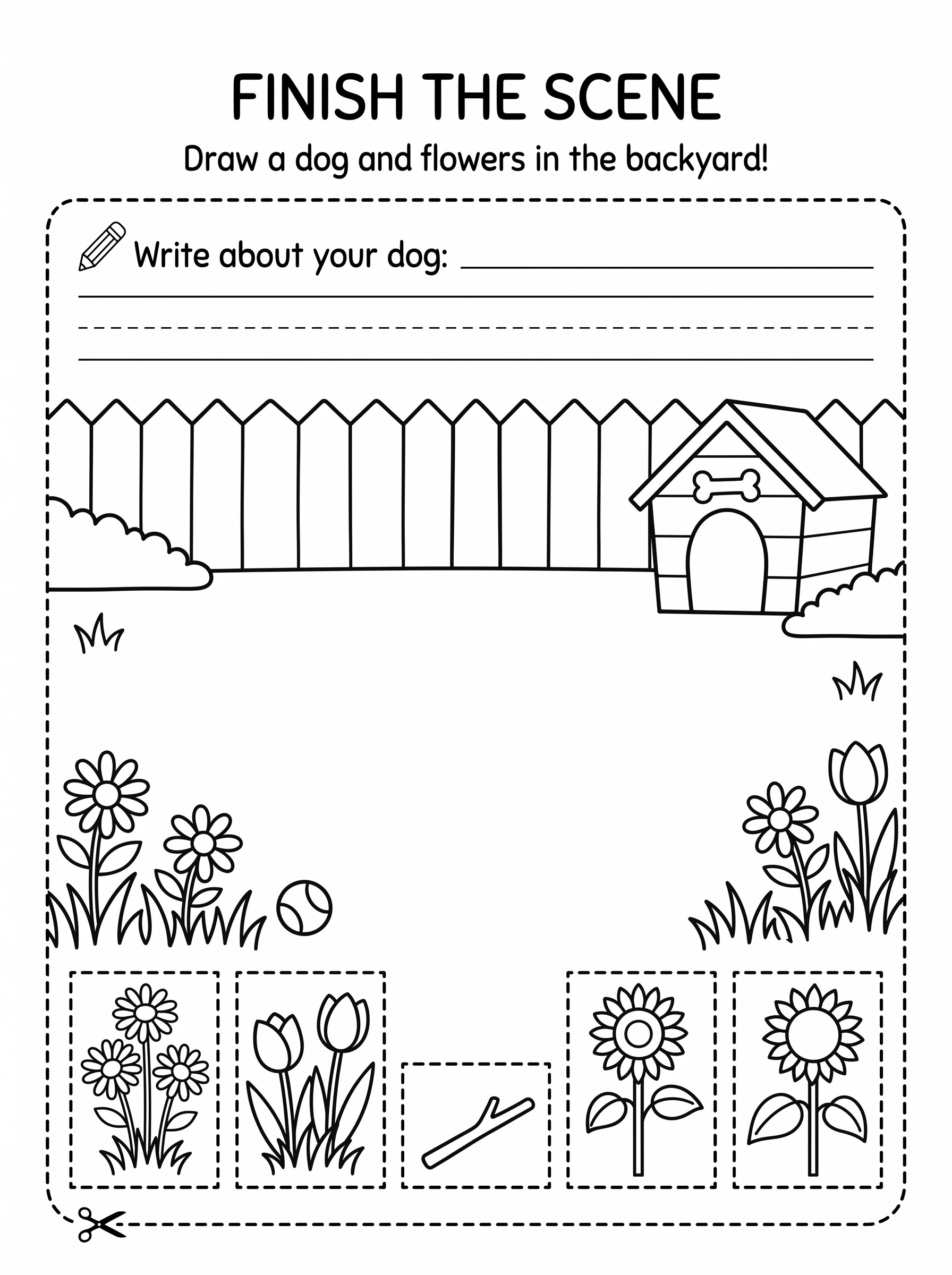 FINISH THE SCENE

Draw a dog and flowers in the backyard!

Write about your dog: